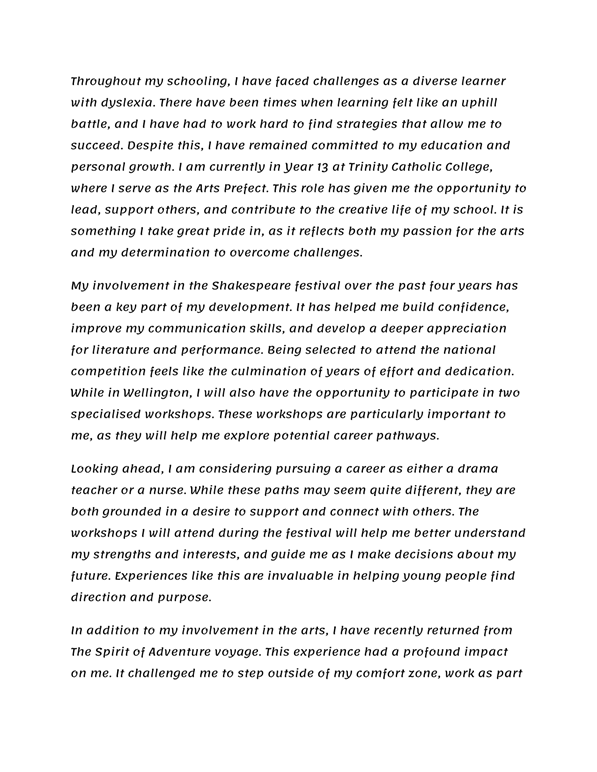 Throughout my schooling, I have faced challenges as a diverse learner with dyslexia. There have been times when learning felt like an uphill battle, and I have had to work hard to find strategies that allow me to succeed. Despite this, I have remained committed to my education and personal growth. I am currently in Year 13 at Trinity Catholic College, where I serve as the Arts Prefect. This role has given me the opportunity to lead, support others, and contribute to the creative life of my school. It is something I take great pride in, as it reflects both my passion for the arts and my determination to overcome challenges.

My involvement in the Shakespeare festival over the past four years has been a key part of my development. It has helped me build confidence, improve my communication skills, and develop a deeper appreciation for literature and performance. Being selected to attend the national competition feels like the culmination of years of effort and dedication. While in Wellington, I will also have the opportunity to participate in two specialised workshops. These workshops are particularly important to me, as they will help me explore potential career pathways.

Looking ahead, I am considering pursuing a career as either a drama teacher or a nurse. While these paths may seem quite different, they are both grounded in a desire to support and connect with others. The workshops I will attend during the festival will help me better understand my strengths and interests, and guide me as I make decisions about my future. Experiences like this are invaluable in helping young people find direction and purpose.

In addition to my involvement in the arts, I have recently returned from The Spirit of Adventure voyage. This experience had a profound impact on me. It challenged me to step outside of my comfort zone, work as part